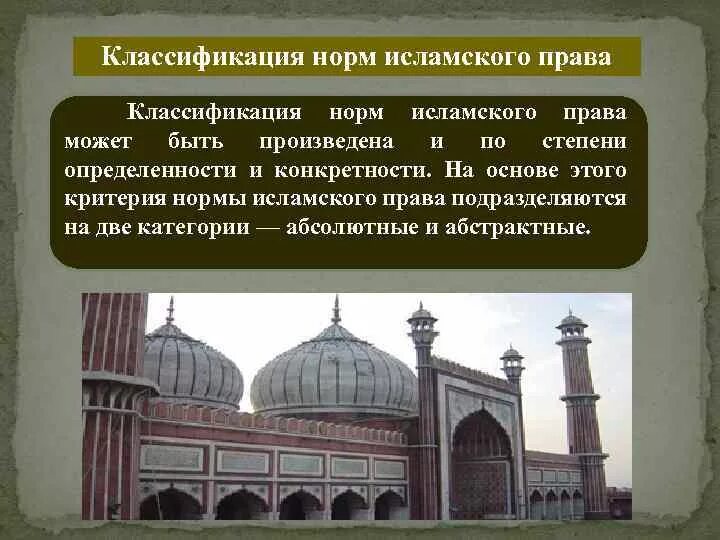 Классификация норм исламского права

Классификация норм исламского права может быть произведена и по степени определенности и конкретности. На основе этого критерия нормы исламского права подразделяются на две категории — абсолютные и абстрактные.